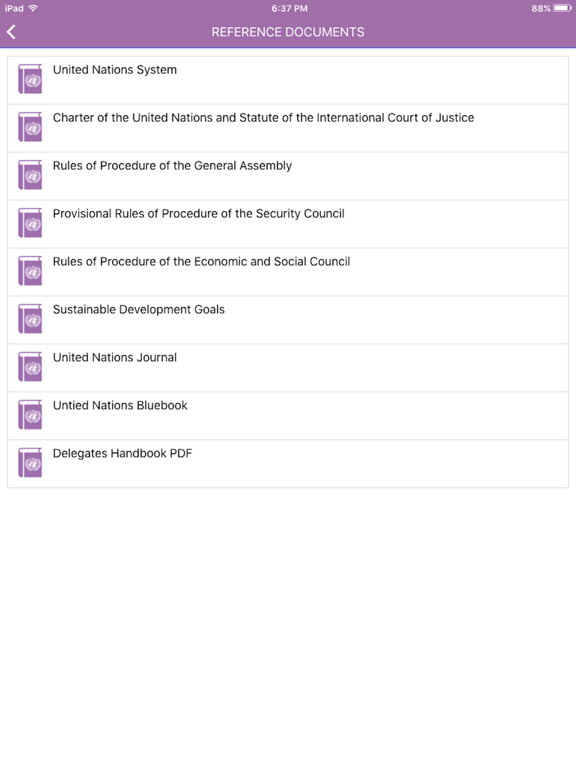 iPad
6:37 PM
88%

REFERENCE DOCUMENTS

United Nations System

Charter of the United Nations and Statute of the International Court of Justice

Rules of Procedure of the General Assembly

Provisional Rules of Procedure of the Security Council

Rules of Procedure of the Economic and Social Council

Sustainable Development Goals

United Nations Journal

Untied Nations Bluebook

Delegates Handbook PDF